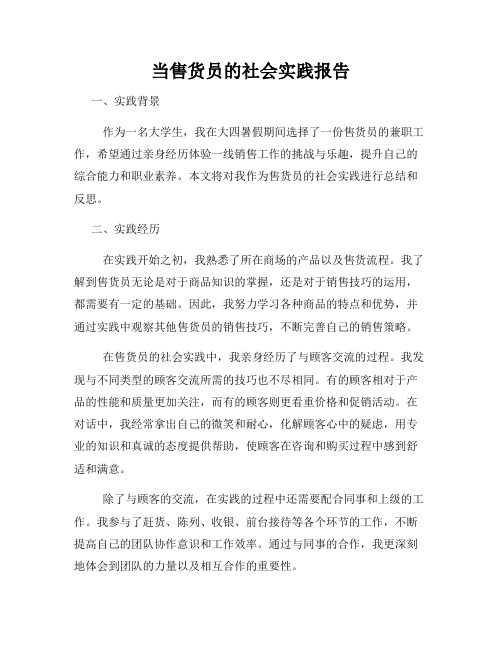 当售货员的社会实践报告

一、实践背景

作为一名大学生，我在大四暑假期间选择了一份售货员的兼职工作，希望通过亲身经历体验一线销售工作的挑战与乐趣，提升自己的综合能力和职业素养。本文将对我作为售货员的社会实践进行总结和反思。

二、实践经历

在实践开始之初，我熟悉了所在商场的产品以及售货流程。我了解到售货员无论是对于商品知识的掌握，还是对于销售技巧的运用，都需要有一定的基础。因此，我努力学习各种商品的特点和优势，并通过实践中观察其他售货员的销售技巧，不断完善自己的销售策略。

在售货员的社会实践中，我亲身经历了与顾客交流的过程。我发现与不同类型的顾客交流所需的技巧也不尽相同。有的顾客相对于产品的性能和质量更加关注，而有的顾客则更看重价格和促销活动。在对话中，我经常拿出自己的微笑和耐心，化解顾客心中的疑虑，用专业的知识和真诚的态度提供帮助，使顾客在咨询和购买过程中感到舒适和满意。

除了与顾客的交流，在实践的过程中还需要配合同事和上级的工作。我参与了赶货、陈列、收银、前台接待等各个环节的工作，不断提高自己的团队协作意识和工作效率。通过与同事的合作，我更深刻地体会到团队的力量以及相互合作的重要性。